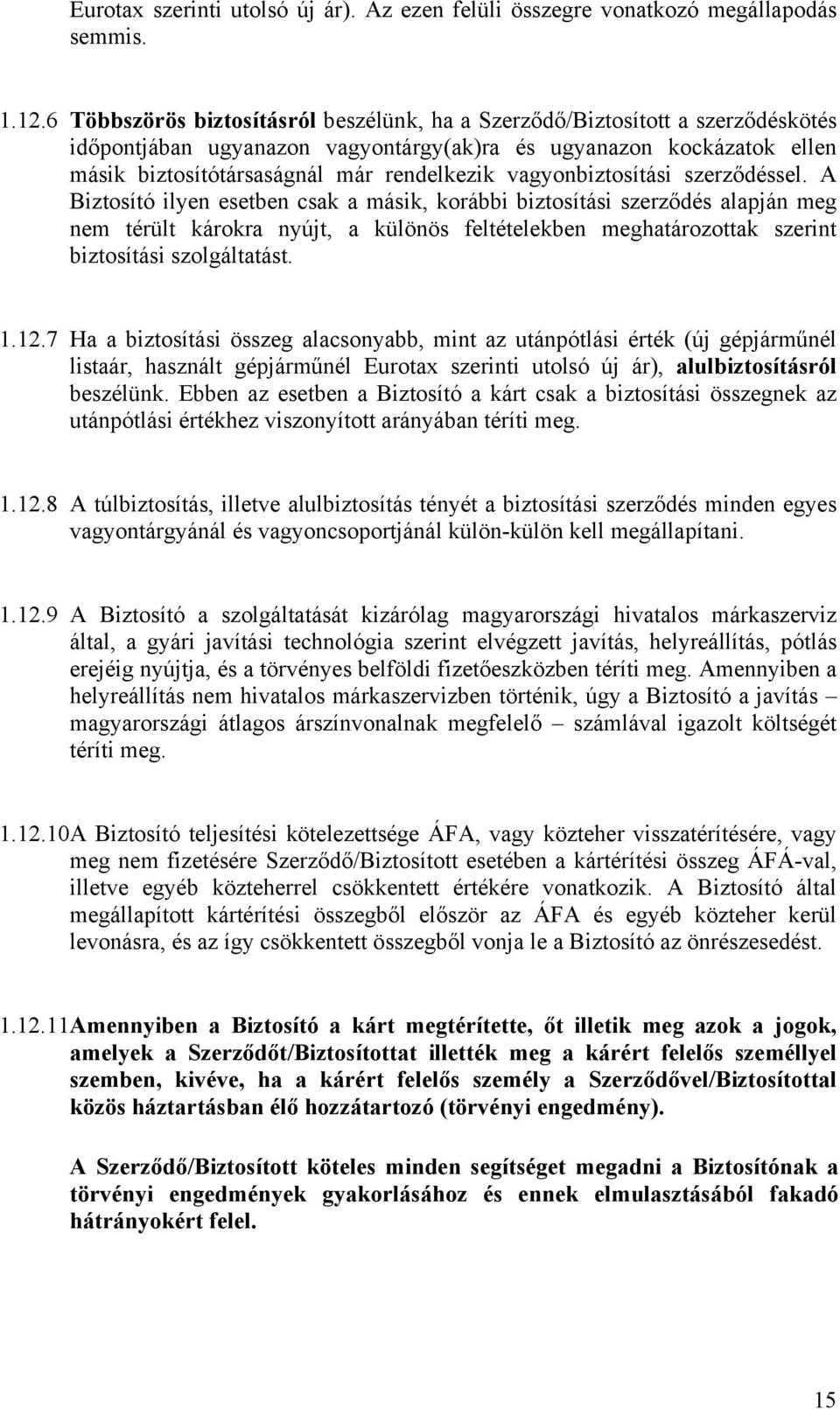 Eurotax szerinti utolsó új ár). Az ezen felüli összegre vonatkozó megállapodás semmis.

1.12.6 Többszörös biztosításról beszélünk, ha a Szerződő/Biztosított a szerződéskötés időpontjában ugyanazon vagyontárgy(ak)ra és ugyanazon kockázatok ellen másik biztosítótársaságnál már rendelkezik vagyonbiztosítási szerződéssel. A Biztosító ilyen esetben csak a másik, korábbi biztosítási szerződés alapján meg nem térült károkra nyújt, a különös feltételekben meghatározottak szerint biztosítási szolgáltatást.

1.12.7 Ha a biztosítási összeg alacsonyabb, mint az utánpótlási érték (új gépjárműnél listaár, használt gépjárműnél Eurotax szerinti utolsó új ár), alulbiztosításról beszélünk. Ebben az esetben a Biztosító a kárt csak a biztosítási összegnek az utánpótlási értékhez viszonyított arányában téríti meg.

1.12.8 A túlbiztosítás, illetve alulbiztosítás tényét a biztosítási szerződés minden egyes vagyontárgyánál és vagyoncsoportjánál külön-külön kell megállapítani.

1.12.9 A Biztosító a szolgáltatását kizárólag magyarországi hivatalos márkaszerviz által, a gyári javítási technológia szerint elvégzett javítás, helyreállítás, pótlás erejéig nyújtja, és a törvényes belföldi fizetőeszközben téríti meg. Amennyiben a helyreállítás nem hivatalos márkaszervizben történik, úgy a Biztosító a javítás – magyarországi átlagos árszínvonalnak megfelelő – számlával igazolt költségét téríti meg.

1.12.10A Biztosító teljesítési kötelezettsége ÁFA, vagy közteher visszatérítésére, vagy meg nem fizetésére Szerződő/Biztosított esetében a kártérítési összeg ÁFÁ-val, illetve egyéb közteherrel csökkentett értékére vonatkozik. A Biztosító által megállapított kártérítési összegből először az ÁFA és egyéb közteher kerül levonásra, és az így csökkentett összegből vonja le a Biztosító az önrészesedést.

1.12.11Amennyiben a Biztosító a kárt megtérítette, őt illetik meg azok a jogok, amelyek a Szerződőt/Biztosítottat illették meg a kárért felelős személlyel szemben, kivéve, ha a kárért felelős személy a Szerződővel/Biztosítottal közös háztartásban élő hozzátartozó (törvényi engedmény).

A Szerződő/Biztosított köteles minden segítséget megadni a Biztosítónak a törvényi engedmények gyakorlásához és ennek elmulasztásából fakadó hátrányokért felel.

15